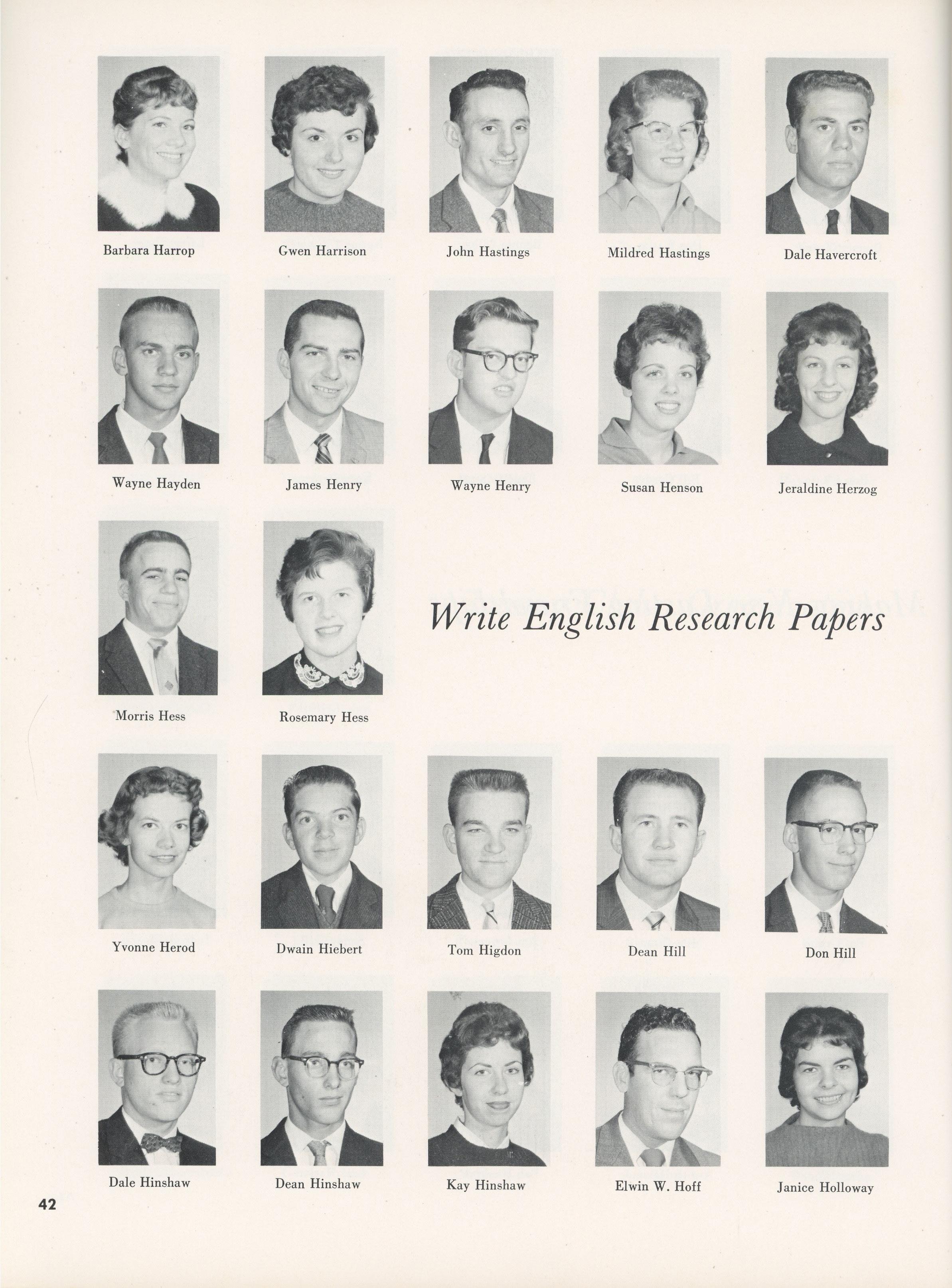 Barbara Harrop

Gwen Harrison

John Hastings

Mildred Hastings

Dale Havercroft

Wayne Hayden

James Henry

Wayne Henry

Susan Henson

Jeraldine Herzog

Morris Hess

Rosemary Hess

Write English Research Papers

Yvonne Herod

Dwain Hiebert

Tom Higdon

Dean Hill

Don Hill

Dale Hinshaw

Dean Hinshaw

Kay Hinshaw

Elwin W. Hoff

Janice Holloway

42